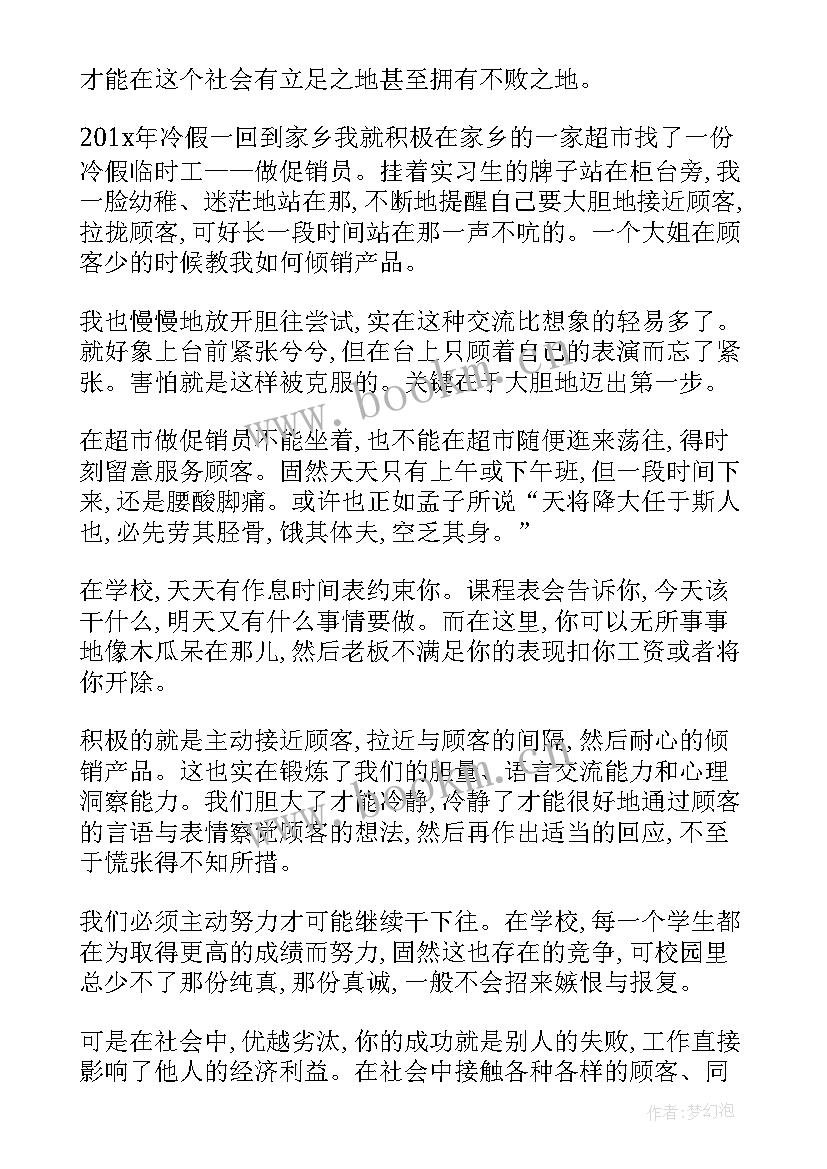 才能在这个社会有立足之地甚至拥有不败之地。

201x年冷假一回到家乡我就积极在家乡的一家超市找了一份冷假临时工——做促销员。挂着实习生的牌子站在柜台旁，我一脸幼稚、迷茫地站在那，不断地提醒自己要大胆地接近顾客，拉拢顾客，可好长一段时间站在那一声不吭的。一个大姐在顾客少的时候教我如何倾销产品。

我也慢慢地放开胆往尝试，实在这种交流比想象的轻易多了。就好象上台前紧张兮兮，但在台上只顾着自己的表演而忘了紧张。害怕就是这样被克服的。关键在于大胆地迈出第一步。

在超市做促销员不能坐着，也不能在超市随便逛来荡往，得时刻留意服务顾客。固然天天只有上午或下午班，但一段时间下来，还是腰酸脚痛。或许也正如孟子所说“天将降大任于斯人也，必先劳其胫骨，饿其体夫，空乏其身。”

在学校，天天有作息时间表约束你。课程表会告诉你，今天该干什么，明天又有什么事情要做。而在这里，你可以无所事事地像木瓜呆在那儿，然后老板不满足你的表现扣你工资或者将你开除。

积极的就是主动接近顾客，拉近与顾客的间隔，然后耐心的倾销产品。这也实在锻炼了我们的胆量、语言交流能力和心理洞察能力。我们胆大了才能冷静，冷静了才能很好地通过顾客的言语与表情察觉顾客的想法，然后再作出适当的回应，不至于慌张得不知所措。

我们必须主动努力才可能继续干下往。在学校，每一个学生都在为取得更高的成绩而努力，固然这也存在的竞争，可校园里总少不了那份纯真，那份真诚，一般不会招来嫉恨与报复。

可是在社会中，优越劣汰，你的成功就是别人的失败，工作直接影响了他人的经济利益。在社会中接触各种各样的顾客、同

www.bookm.cn

作者：梦幻泡